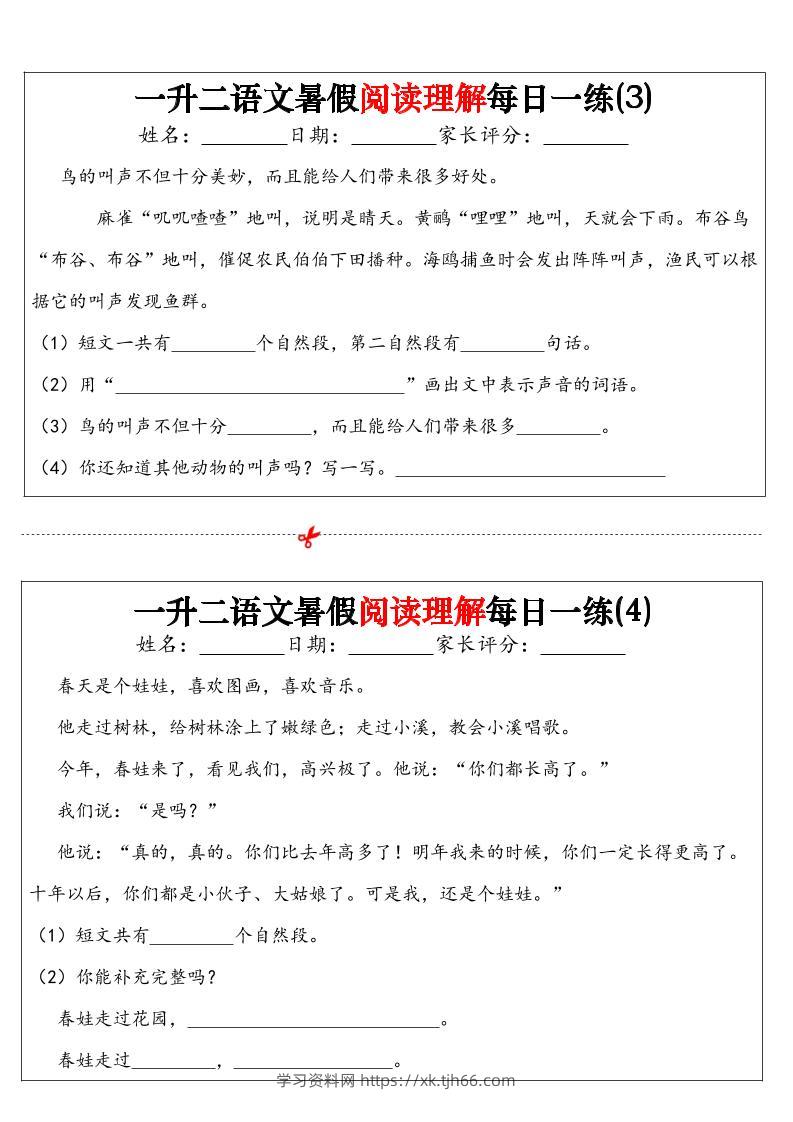 一升二语文暑假阅读理解每日一练(3)

姓名：____日期：____家长评分：____

鸟的叫声不但十分美妙，而且能给人们带来很多好处。

麻雀“叽叽喳喳”地叫，说明是晴天。黄鹂“哩哩”地叫，天就会下雨。布谷鸟“布谷、布谷”地叫，催促农民伯伯下田播种。海鸥捕鱼时会发出阵阵叫声，渔民可以根据它的叫声发现鱼群。

（1）短文一共有____个自然段，第二自然段有____句话。

（2）用“____”画出文中表示声音的词语。

（3）鸟的叫声不但十分____，而且能给人们带来很多____。

（4）你还知道其他动物的叫声吗？写一写。____

一升二语文暑假阅读理解每日一练(4)

姓名：____日期：____家长评分：____

春天是个娃娃，喜欢图画，喜欢音乐。

他走过树林，给树林涂上了嫩绿色；走过小溪，教会小溪唱歌。

今年，春娃来了，看见我们，高兴极了。他说：“你们都长高了。”

我们说：“是吗？”

他说：“真的，真的。你们比去年高多了！明年我来的时候，你们一定长得更高了。十年以后，你们都是小伙子、大姑娘了。可是我，还是个娃娃。”

（1）短文共有____个自然段。

（2）你能补充完整吗？

春娃走过花园，____。

春娃走过____，____。

学习资料网 https://xk.tjh66.com